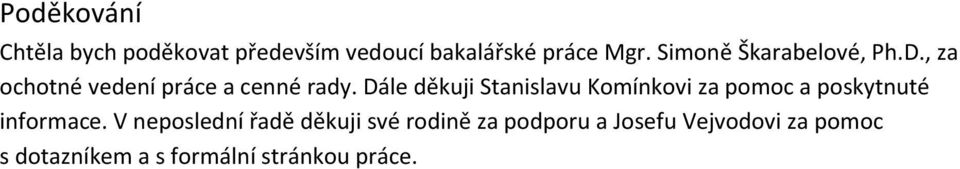 Poděkování

Chtěla bych poděkovat především vedoucí bakalářské práce Mgr. Simoně Škarabelové, Ph.D., za ochotné vedení práce a cenné rady. Dále děkuji Stanislavu Komínkovi za pomoc a poskytnuté informace. V neposlední řadě děkuji své rodině za podporu a Josefu Vejvodovi za pomoc s dotazníkem a s formální stránkou práce.